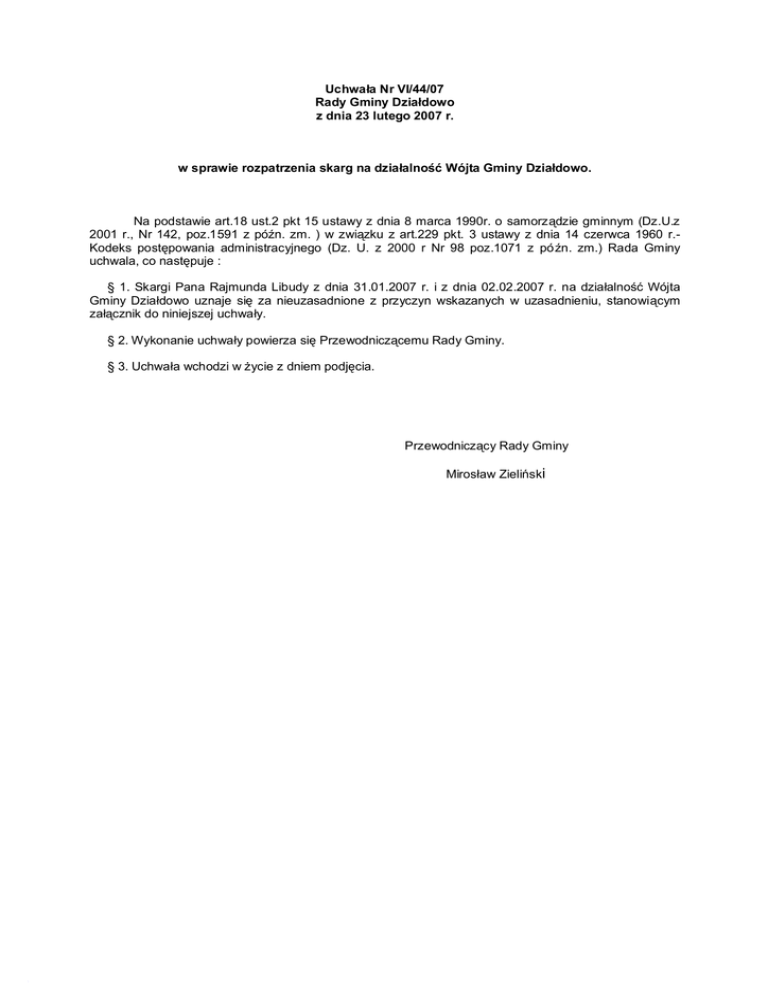 Uchwała Nr VI/44/07
Rady Gminy Działdowo
z dnia 23 lutego 2007 r.

w sprawie rozpatrzenia skarg na działalność Wójta Gminy Działdowo.

Na podstawie art.18 ust.2 pkt 15 ustawy z dnia 8 marca 1990r. o samorządzie gminnym (Dz.U.z 2001 r., Nr 142, poz.1591 z późn. zm. ) w związku z art.229 pkt. 3 ustawy z dnia 14 czerwca 1960 r.- Kodeks postępowania administracyjnego (Dz. U. z 2000 r Nr 98 poz.1071 z późn. zm.) Rada Gminy uchwala, co następuje :

§ 1. Skargi Pana Rajmunda Libudy z dnia 31.01.2007 r. i z dnia 02.02.2007 r. na działalność Wójta Gminy Działdowo uznaje się za nieuzasadnione z przyczyn wskazanych w uzasadnieniu, stanowiącym załącznik do niniejszej uchwały.

§ 2. Wykonanie uchwały powierza się Przewodniczącemu Rady Gminy.

§ 3. Uchwała wchodzi w życie z dniem podjęcia.

Przewodniczący Rady Gminy

Mirosław Zieliński